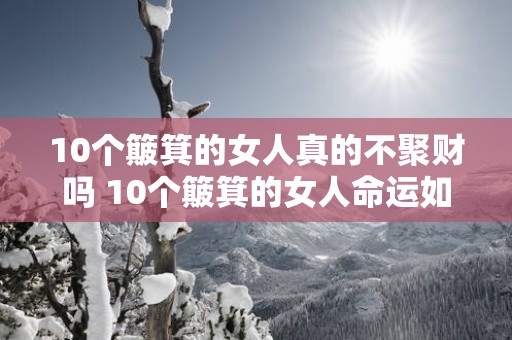 10个簸箕的女人真的不聚财吗 10个簸箕的女人命运如